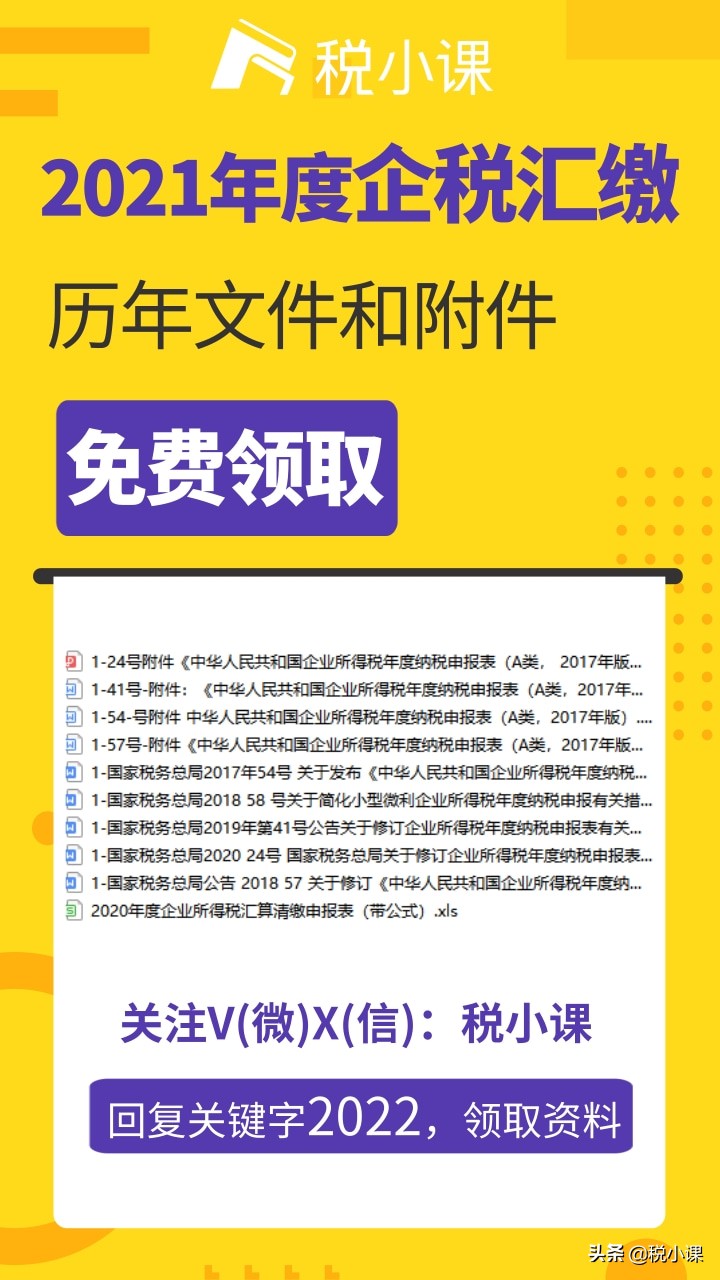 税小课

2021年度企税汇缴

历年文件和附件

免费领取

1-24号附件《中华人民共和国企业所得税年度纳税申报表（A类， 2017年版...
1-41号-附件：《中华人民共和国企业所得税年度纳税申报表（A类，2017年...
1-54-号附件 中华人民共和国企业所得税年度纳税申报表（A类，2017年版）....
1-57号-附件《中华人民共和国企业所得税年度纳税申报表（A类，2017年版...
1-国家税务总局2017年54号 关于发布《中华人民共和国企业所得税年度纳税...
1-国家税务总局2018 58 号关于简化小型微利企业所得税年度纳税申报有关措...
1-国家税务总局2019年第41号公告关于修订企业所得税年度纳税申报表有关...
1-国家税务总局2020 24号 国家税务总局关于修订企业所得税年度纳税申报表...
1-国家税务总局公告 2018 57 关于修订《中华人民共和国企业所得税年度纳...
2020年度企业所得税汇算清缴申报表（带公式）.xls

关注V(微)X(信)：税小课

回复关键字2022，领取资料

头条 @税小课